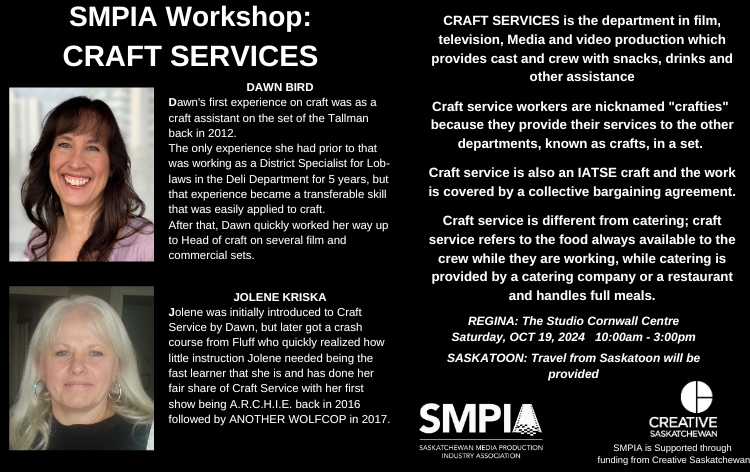 SMPIA Workshop:
CRAFT SERVICES

DAWN BIRD

Dawn's first experience on craft was as a craft assistant on the set of the Tallman back in 2012.
The only experience she had prior to that was working as a District Specialist for Loblaws in the Deli Department for 5 years, but that experience became a transferable skill that was easily applied to craft.
After that, Dawn quickly worked her way up to Head of craft on several film and commercial sets.

JOLENE KRISKA

Jolene was initially introduced to Craft Service by Dawn, but later got a crash course from Fluff who quickly realized how little instruction Jolene needed being the fast learner that she is and has done her fair share of Craft Service with her first show being A.R.C.H.I.E. back in 2016 followed by ANOTHER WOLFCOP in 2017.

CRAFT SERVICES is the department in film, television, Media and video production which provides cast and crew with snacks, drinks and other assistance

Craft service workers are nicknamed "crafties" because they provide their services to the other departments, known as crafts, in a set.

Craft service is also an IATSE craft and the work is covered by a collective bargaining agreement.

Craft service is different from catering; craft service refers to the food always available to the crew while they are working, while catering is provided by a catering company or a restaurant and handles full meals.

REGINA: The Studio Cornwall Centre
Saturday, OCT 19, 2024 10:00am - 3:00pm

SASKATOON: Travel from Saskatoon will be provided

SMPIA
SASKATCHEWAN MEDIA PRODUCTION INDUSTRY ASSOCIATION

CREATIVE
SASKATCHEWAN

SMPIA is Supported through funding from Creative Saskatchewan